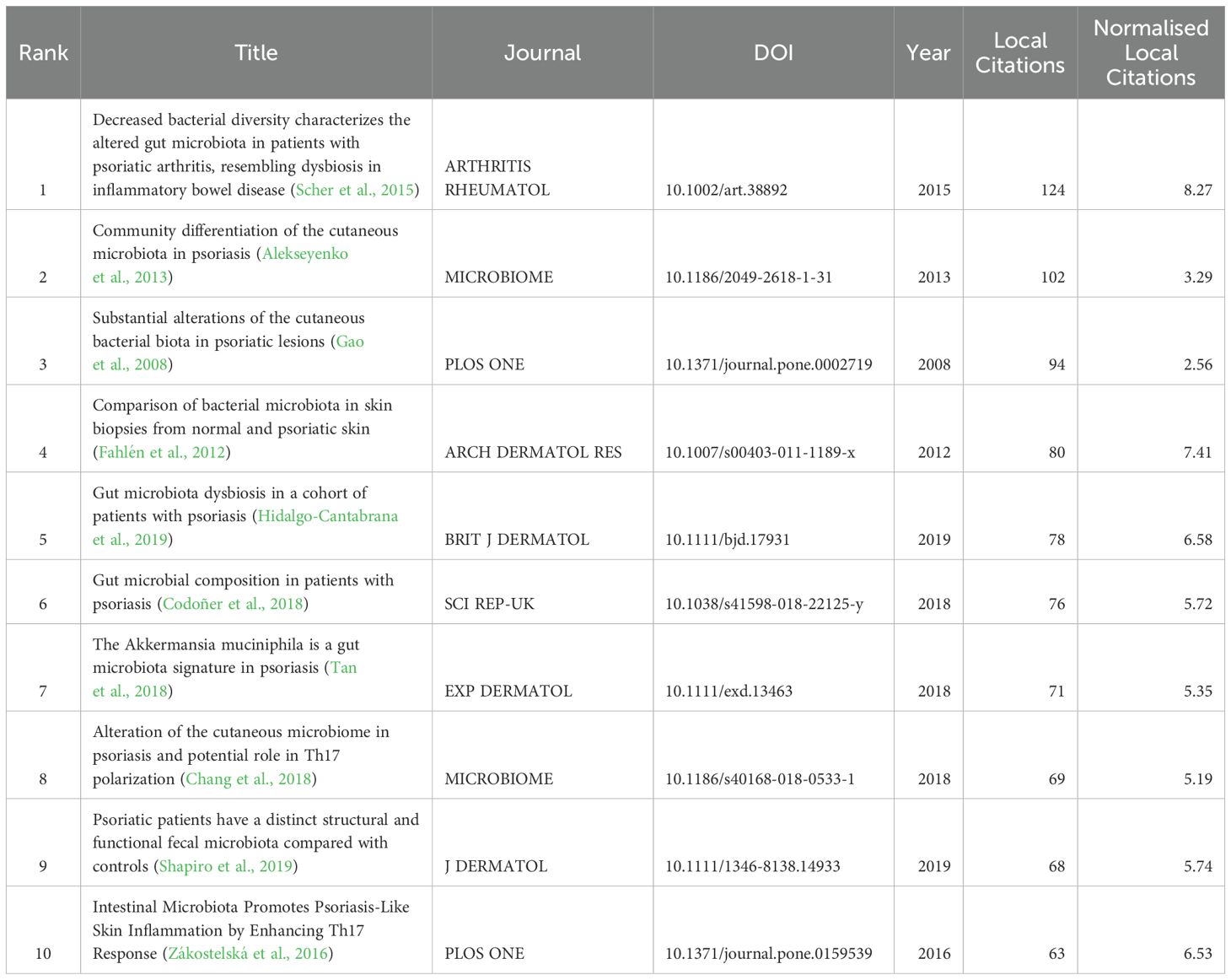 | Rank | Title | Journal | DOI | Year | Local Citations | Normalised Local Citations |
|---|---|---|---|---|---|---|
| 1 | Decreased bacterial diversity characterizes the altered gut microbiota in patients with psoriatic arthritis, resembling dysbiosis in inflammatory bowel disease (Scher et al., 2015) | ARTHRITIS RHEUMATOL | 10.1002/art.38892 | 2015 | 124 | 8.27 |
| 2 | Community differentiation of the cutaneous microbiota in psoriasis (Alekseyenko et al., 2013) | MICROBIOME | 10.1186/2049-2618-1-31 | 2013 | 102 | 3.29 |
| 3 | Substantial alterations of the cutaneous bacterial biota in psoriatic lesions (Gao et al., 2008) | PLOS ONE | 10.1371/journal.pone.0002719 | 2008 | 94 | 2.56 |
| 4 | Comparison of bacterial microbiota in skin biopsies from normal and psoriatic skin (Fahlén et al., 2012) | ARCH DERMATOL RES | 10.1007/s00403-011-1189-x | 2012 | 80 | 7.41 |
| 5 | Gut microbiota dysbiosis in a cohort of patients with psoriasis (Hidalgo-Cantabrana et al., 2019) | BRIT J DERMATOL | 10.1111/bjd.17931 | 2019 | 78 | 6.58 |
| 6 | Gut microbial composition in patients with psoriasis (Codoñer et al., 2018) | SCI REP-UK | 10.1038/s41598-018-22125-y | 2018 | 76 | 5.72 |
| 7 | The Akkermansia muciniphila is a gut microbiota signature in psoriasis (Tan et al., 2018) | EXP DERMATOL | 10.1111/exd.13463 | 2018 | 71 | 5.35 |
| 8 | Alteration of the cutaneous microbiome in psoriasis and potential role in Th17 polarization (Chang et al., 2018) | MICROBIOME | 10.1186/s40168-018-0533-1 | 2018 | 69 | 5.19 |
| 9 | Psoriatic patients have a distinct structural and functional fecal microbiota compared with controls (Shapiro et al., 2019) | J DERMATOL | 10.1111/1346-8138.14933 | 2019 | 68 | 5.74 |
| 10 | Intestinal Microbiota Promotes Psoriasis-Like Skin Inflammation by Enhancing Th17 Response (Zákostelská et al., 2016) | PLOS ONE | 10.1371/journal.pone.0159539 | 2016 | 63 | 6.53 |